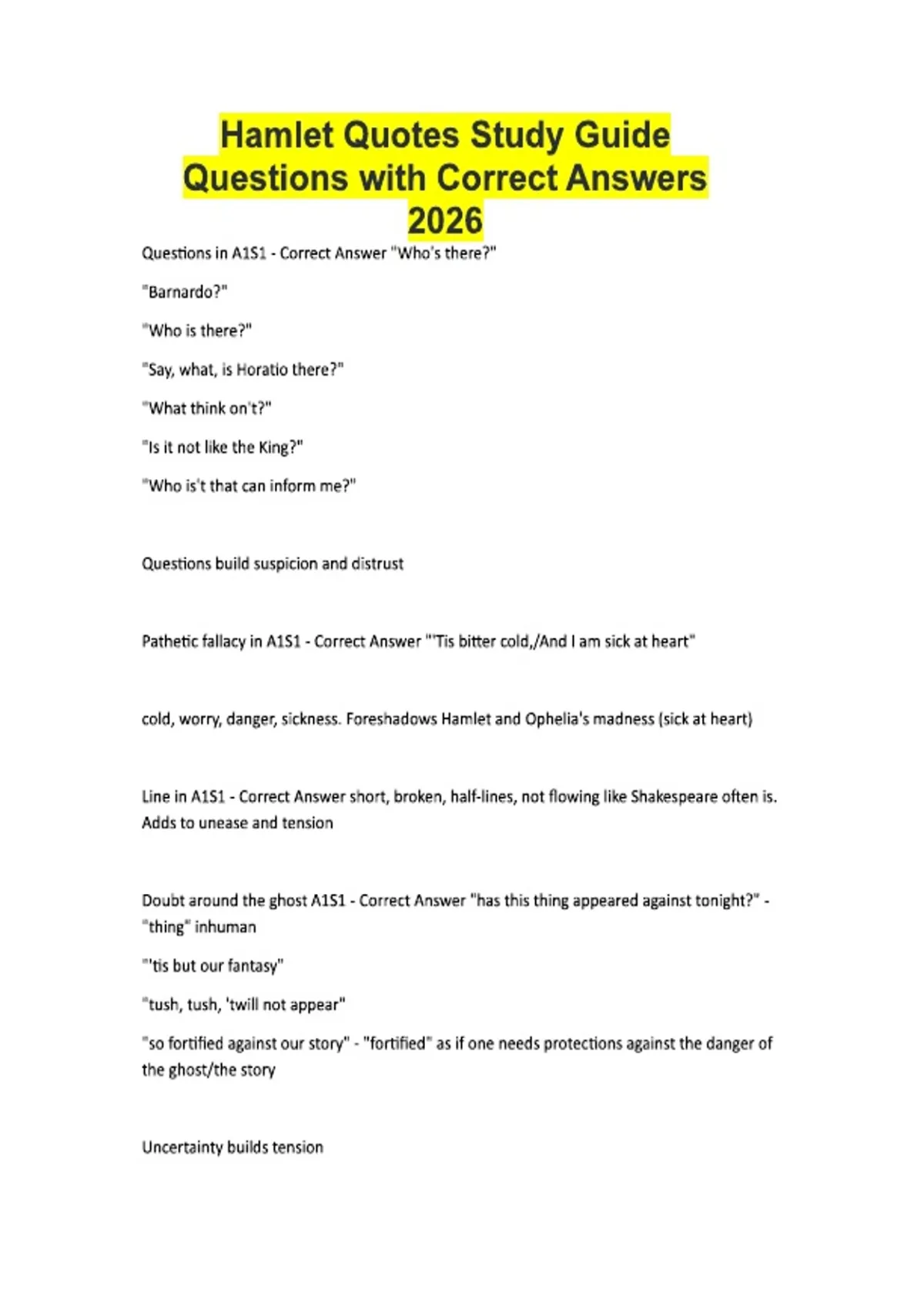 Hamlet Quotes Study Guide Questions with Correct Answers 2026

Questions in A1S1 - Correct Answer "Who's there?"

"Barnardo?"

"Who is there?"

"Say, what, is Horatio there?"

"What think on't?"

"Is it not like the King?"

"Who is't that can inform me?"

Questions build suspicion and distrust

Pathetic fallacy in A1S1 - Correct Answer "'Tis bitter cold,/And I am sick at heart"

cold, worry, danger, sickness. Foreshadows Hamlet and Ophelia's madness (sick at heart)

Line in A1S1 - Correct Answer short, broken, half-lines, not flowing like Shakespeare often is. Adds to unease and tension

Doubt around the ghost A1S1 - Correct Answer "has this thing appeared against tonight?" - "thing" inhuman

"'tis but our fantasy"

"tush, tush, 'twill not appear"

"so fortified against our story" - "fortified" as if one needs protections against the danger of the ghost/the story

Uncertainty builds tension